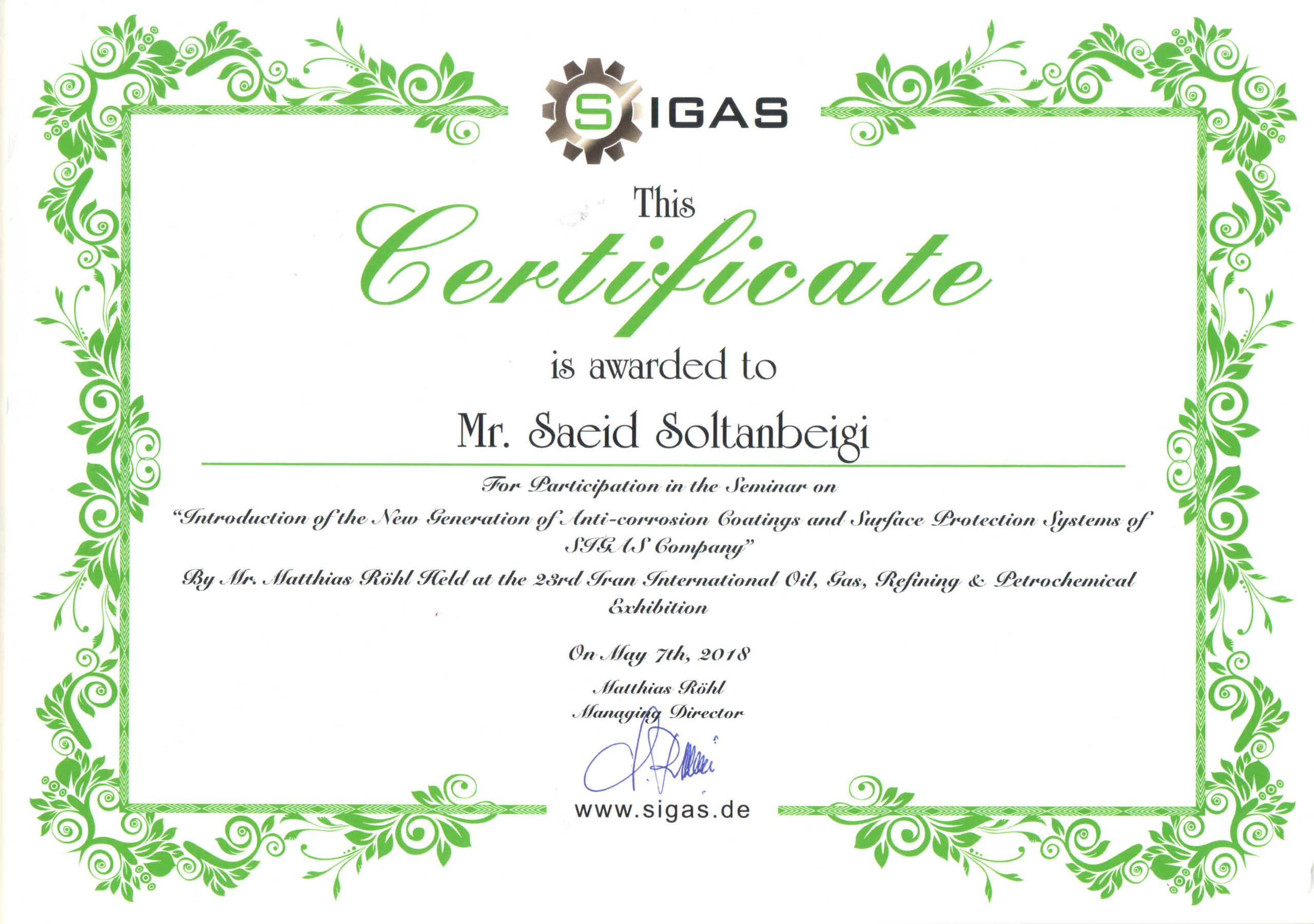 SIGAS

This
Certificate
is awarded to

Mr. Saeid Soltanbeigi

For Participation in the Seminar on
"Introduction of the New Generation of Anti-corrosion Coatings and Surface Protection Systems of SIGAS Company"
By Mr. Matthias Röhl Held at the 23rd Iran International Oil, Gas, Refining & Petrochemical Exhibition

On May 7th, 2018
Matthias Röhl
Managing Director

www.sigas.de